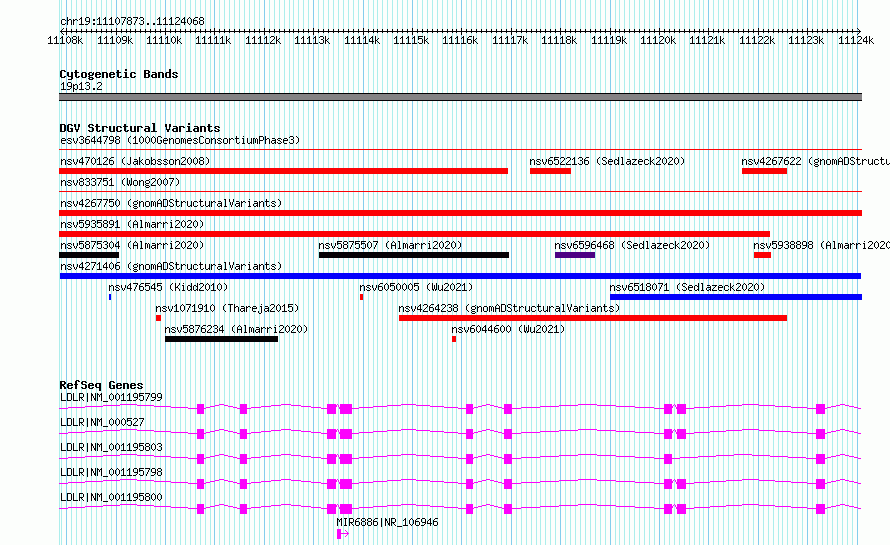 chr19:11107873..11124068

11108k 11109k 11110k 11111k 11112k 11113k 11114k 11115k 11116k 11117k 11118k 11119k 11120k 11121k 11122k 11123k 11124k

Cytogenetic Bands
19p13.2

DGV Structural Variants
esv3644798 (1000GenomesConsortiumPhase3)
nsv470126 (Jakobsson2008)
nsv6522136 (Sedlazeck2020)
nsv4267622 (gnomADStructu
nsv833751 (Wong2007)
nsv4267750 (gnomADStructuralVariants)
nsv5935891 (Almarri2020)
nsv5875304 (Almarri2020)
nsv5875507 (Almarri2020)
nsv6596468 (Sedlazeck2020)
nsv5938898 (Almarri2020
nsv4271406 (gnomADStructuralVariants)
nsv476545 (Kidd2010)
nsv6050005 (Wu2021)
nsv6518071 (Sedlazeck2020)
nsv1071910 (Thareja2015)
nsv4264238 (gnomADStructuralVariants)
nsv5876234 (Almarri2020)
nsv6044600 (Wu2021)

RefSeq Genes
LDLR|NM_001195799
LDLR|NM_000527
LDLR|NM_001195803
LDLR|NM_001195798
LDLR|NM_001195800
MIR6886|NR_106946